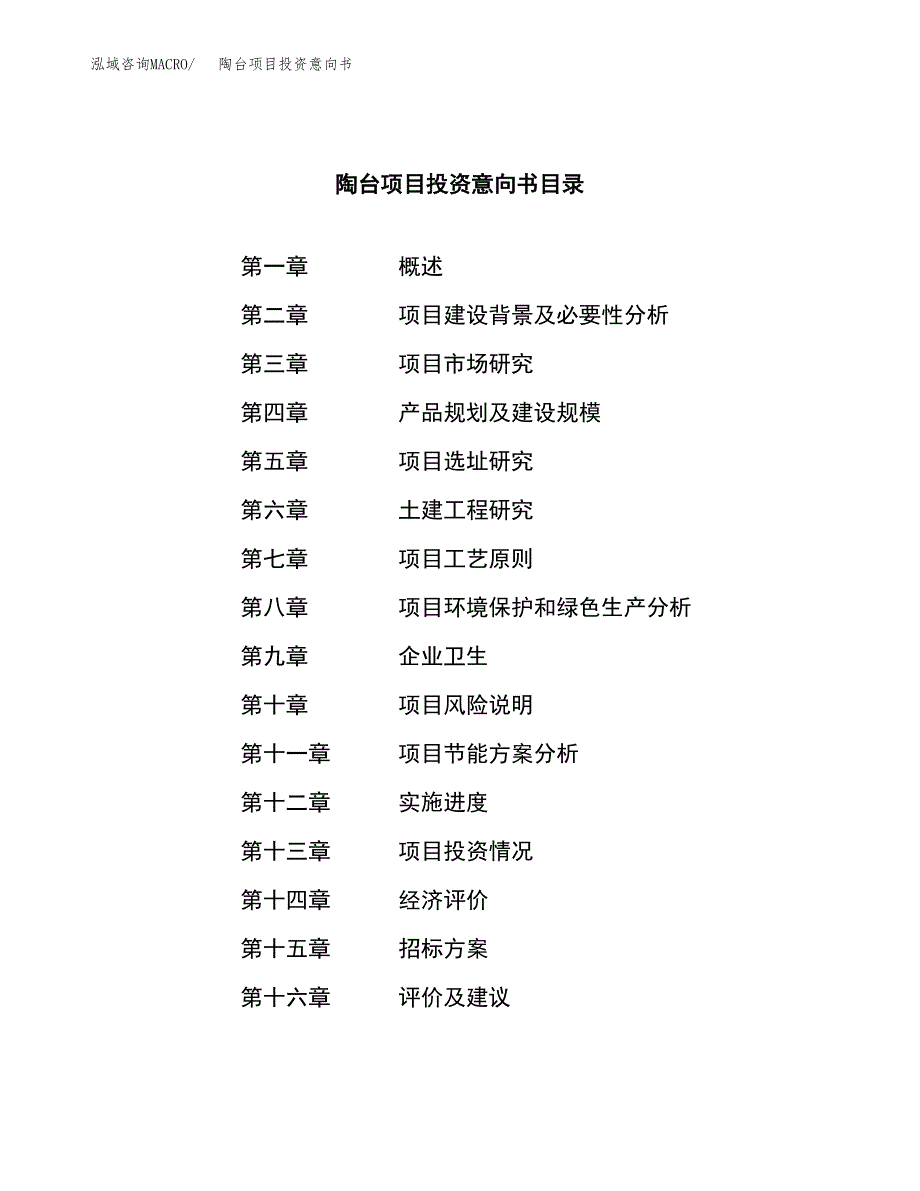 泓域咨询MACRO/　　陶台项目投资意向书

陶台项目投资意向书目录

第一章　　概述
第二章　　项目建设背景及必要性分析
第三章　　项目市场研究
第四章　　产品规划及建设规模
第五章　　项目选址研究
第六章　　土建工程研究
第七章　　项目工艺原则
第八章　　项目环境保护和绿色生产分析
第九章　　企业卫生
第十章　　项目风险说明
第十一章　　项目节能方案分析
第十二章　　实施进度
第十三章　　项目投资情况
第十四章　　经济评价
第十五章　　招标方案
第十六章　　评价及建议